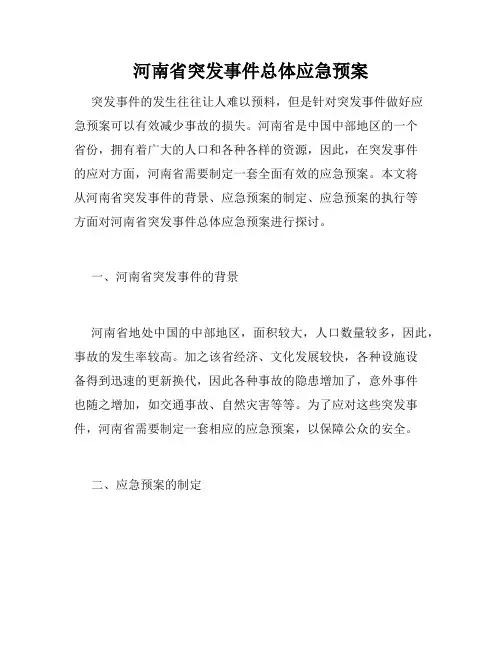 河南省突发事件总体应急预案

突发事件的发生往往让人难以预料，但是针对突发事件做好应急预案可以有效减少事故的损失。河南省是中国中部地区的一个省份，拥有着广大的人口和各种各样的资源，因此，在突发事件的应对方面，河南省需要制定一套全面有效的应急预案。本文将从河南省突发事件的背景、应急预案的制定、应急预案的执行等方面对河南省突发事件总体应急预案进行探讨。

一、河南省突发事件的背景

河南省地处中国的中部地区，面积较大，人口数量较多，因此，事故的发生率较高。加之该省经济、文化发展较快，各种设施设备得到迅速的更新换代，因此各种事故的隐患增加了，意外事件也随之增加，如交通事故、自然灾害等等。为了应对这些突发事件，河南省需要制定一套相应的应急预案，以保障公众的安全。

二、应急预案的制定